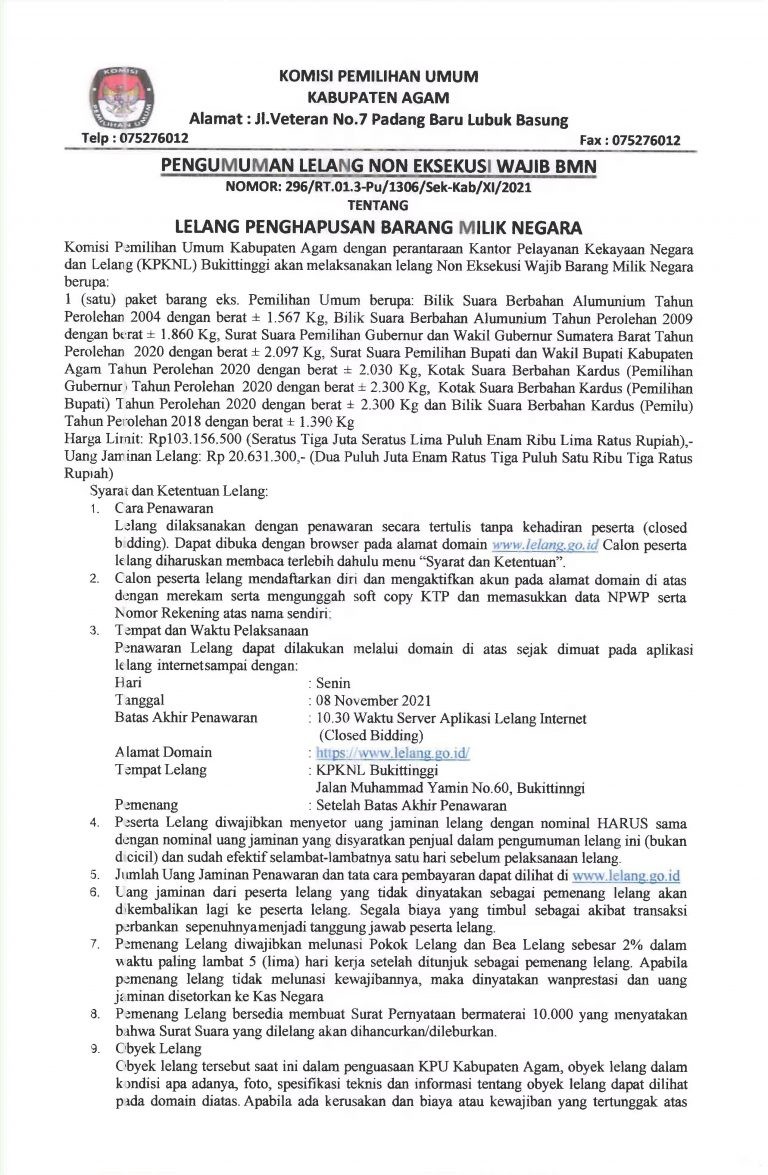 KOMISI PEMILIHAN UMUM
KABUPATEN AGAM
Alamat : Jl.Veteran No.7 Padang Baru Lubuk Basung
Telp : 075276012
Fax : 075276012

PENGUMUMAN LELANG NON EKSEKUSI WAJIB BMN
NOMOR: 296/RT.01.3-Pu/1306/Sek-Kab/XI/2021
TENTANG
LELANG PENGHAPUSAN BARANG MILIK NEGARA

Komisi Pemilihan Umum Kabupaten Agam dengan perantaraan Kantor Pelayanan Kekayaan Negara dan Lelang (KPKNL) Bukittinggi akan melaksanakan lelang Non Eksekusi Wajib Barang Milik Negara berupa:
1 (satu) paket barang eks. Pemilihan Umum berupa: Bilik Suara Berbahan Alumunium Tahun Perolehan 2004 dengan berat ± 1.567 Kg, Bilik Suara Berbahan Alumunium Tahun Perolehan 2009 dengan berat ± 1.860 Kg, Surat Suara Pemilihan Gubernur dan Wakil Gubernur Sumatera Barat Tahun Perolehan 2020 dengan berat ± 2.097 Kg, Surat Suara Pemilihan Bupati dan Wakil Bupati Kabupaten Agam Tahun Perolehan 2020 dengan berat ± 2.030 Kg, Kotak Suara Berbahan Kardus (Pemilihan Gubernur) Tahun Perolehan 2020 dengan berat ± 2.300 Kg, Kotak Suara Berbahan Kardus (Pemilihan Bupati) Tahun Perolehan 2020 dengan berat ± 2.300 Kg dan Bilik Suara Berbahan Kardus (Pemilu) Tahun Perolehan 2018 dengan berat ± 1.390 Kg
Harga Limit: Rp103.156.500 (Seratus Tiga Juta Seratus Lima Puluh Enam Ribu Lima Ratus Rupiah),-
Uang Jaminan Lelang: Rp 20.631.300,- (Dua Puluh Juta Enam Ratus Tiga Puluh Satu Ribu Tiga Ratus Rupiah)
Syarat dan Ketentuan Lelang:
1. Cara Penawaran
Lelang dilaksanakan dengan penawaran secara tertulis tanpa kehadiran peserta (closed bidding). Dapat dibuka dengan browser pada alamat domain www.lelang.go.id Calon peserta lelang diharuskan membaca terlebih dahulu menu "Syarat dan Ketentuan".
2. Calon peserta lelang mendaftarkan diri dan mengaktifkan akun pada alamat domain di atas dengan merekam serta mengunggah soft copy KTP dan memasukkan data NPWP serta Nomor Rekening atas nama sendiri;
3. Tempat dan Waktu Pelaksanaan
Penawaran Lelang dapat dilakukan melalui domain di atas sejak dimuat pada aplikasi lelang internetsampai dengan:
Hari : Senin
Tanggal : 08 November 2021
Batas Akhir Penawaran : 10.30 Waktu Server Aplikasi Lelang Internet (Closed Bidding)
Alamat Domain : https://www.lelang.go.id/
Tempat Lelang : KPKNL Bukittinggi
Jalan Muhammad Yamin No.60, Bukittinngi
Pemenang : Setelah Batas Akhir Penawaran
4. Peserta Lelang diwajibkan menyetor uang jaminan lelang dengan nominal HARUS sama dengan nominal uang jaminan yang disyaratkan penjual dalam pengumuman lelang ini (bukan dicicil) dan sudah efektif selambat-lambatnya satu hari sebelum pelaksanaan lelang.
5. Jumlah Uang Jaminan Penawaran dan tata cara pembayaran dapat dilihat di www.lelang.go.id
6. Uang jaminan dari peserta lelang yang tidak dinyatakan sebagai pemenang lelang akan dikembalikan lagi ke peserta lelang. Segala biaya yang timbul sebagai akibat transaksi perbankan sepenuhnyamenjadi tanggung jawab peserta lelang.
7. Pemenang Lelang diwajibkan melunasi Pokok Lelang dan Bea Lelang sebesar 2% dalam waktu paling lambat 5 (lima) hari kerja setelah ditunjuk sebagai pemenang lelang. Apabila pemenang lelang tidak melunasi kewajibannya, maka dinyatakan wanprestasi dan uang jaminan disetorkan ke Kas Negara
8. Pemenang Lelang bersedia membuat Surat Pernyataan bermaterai 10.000 yang menyatakan bahwa Surat Suara yang dilelang akan dihancurkan/dileburkan.
9. Obyek Lelang
Obyek lelang tersebut saat ini dalam penguasaan KPU Kabupaten Agam, obyek lelang dalam kondisi apa adanya, foto, spesifikasi teknis dan informasi tentang obyek lelang dapat dilihat pada domain diatas. Apabila ada kerusakan dan biaya atau kewajiban yang tertunggak atas